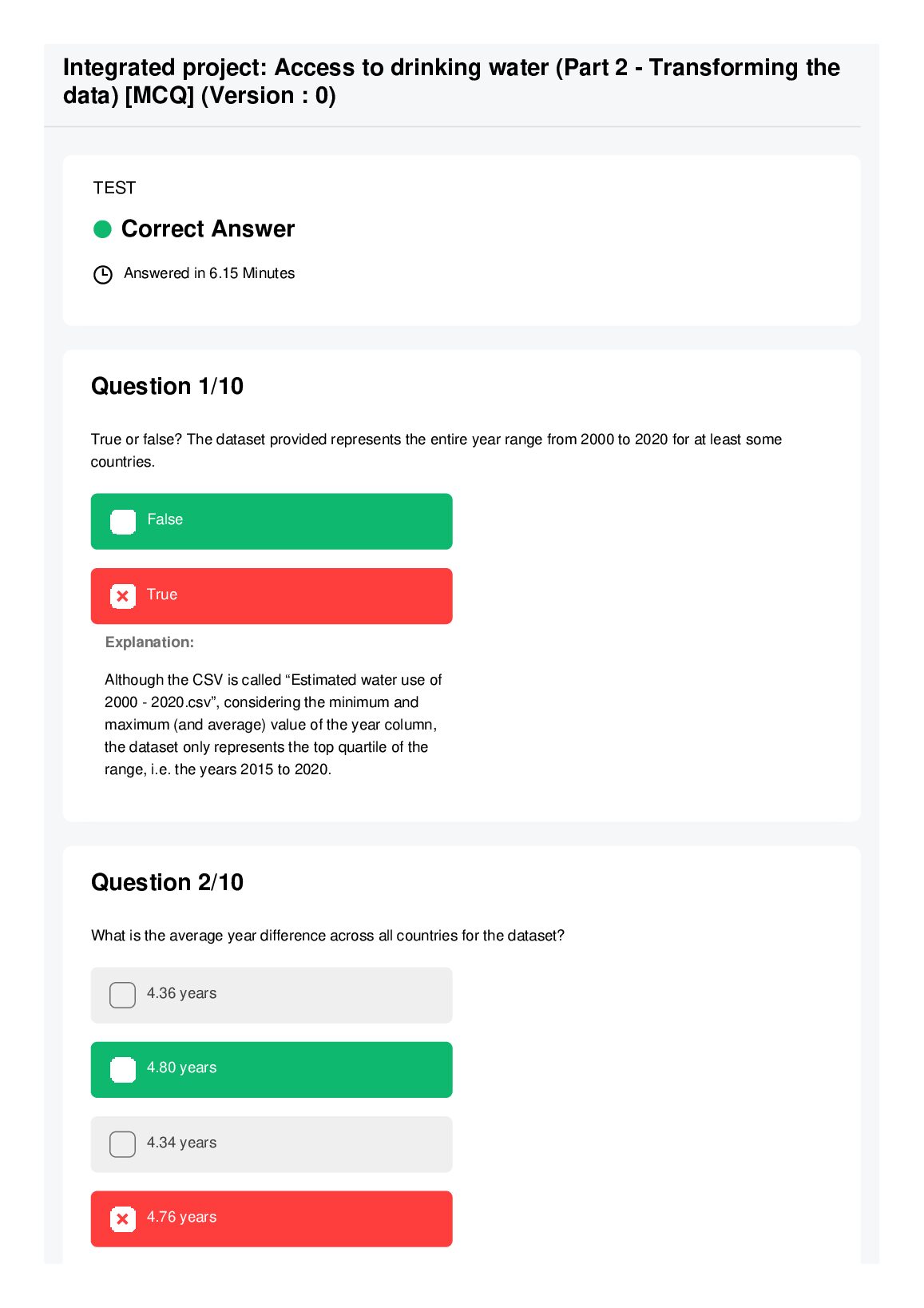 Integrated project: Access to drinking water (Part 2 - Transforming the data) [MCQ] (Version : 0)

TEST

Correct Answer

Answered in 6.15 Minutes

Question 1/10

True or false? The dataset provided represents the entire year range from 2000 to 2020 for at least some countries.

False

True

Explanation:

Although the CSV is called “Estimated water use of 2000 - 2020.csv”, considering the minimum and maximum (and average) value of the year column, the dataset only represents the top quartile of the range, i.e. the years 2015 to 2020.

Question 2/10

What is the average year difference across all countries for the dataset?

4.36 years

4.80 years

4.34 years

4.76 years